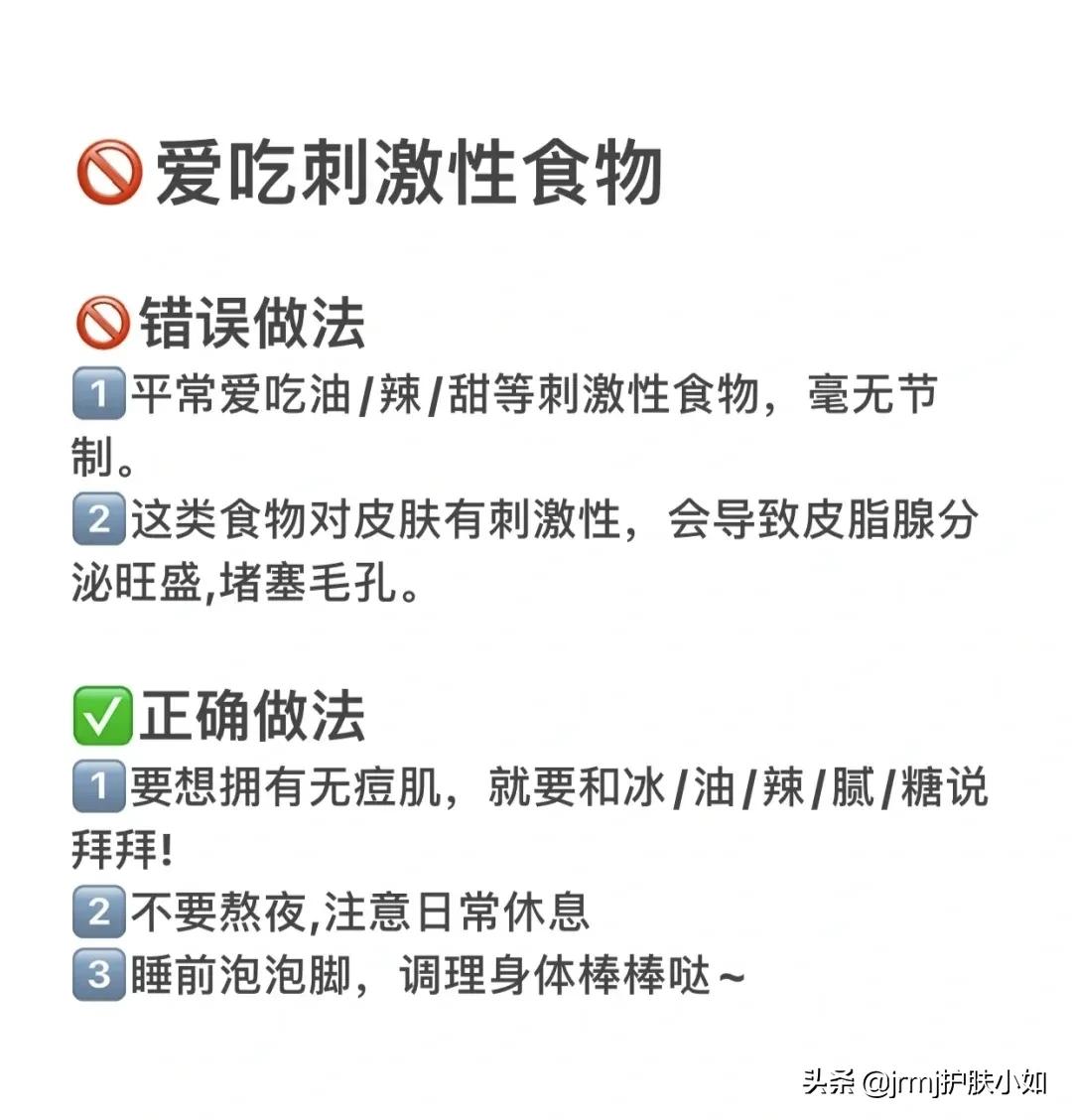 🚫爱吃刺激性食物

🚫错误做法
1️⃣平常爱吃油/辣/甜等刺激性食物，毫无节制。
2️⃣这类食物对皮肤有刺激性，会导致皮脂腺分泌旺盛,堵塞毛孔。

✅正确做法
1️⃣要想拥有无痘肌，就要和冰/油/辣/腻/糖说拜拜!
2️⃣不要熬夜,注意日常休息
3️⃣睡前泡泡脚，调理身体棒棒哒~

头条 @jrmj护肤小如